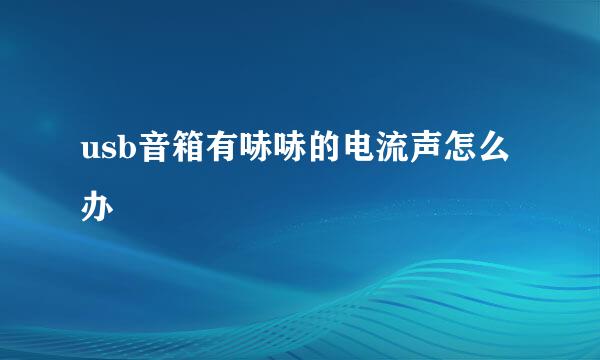 usb音箱有哧哧的电流声怎么办